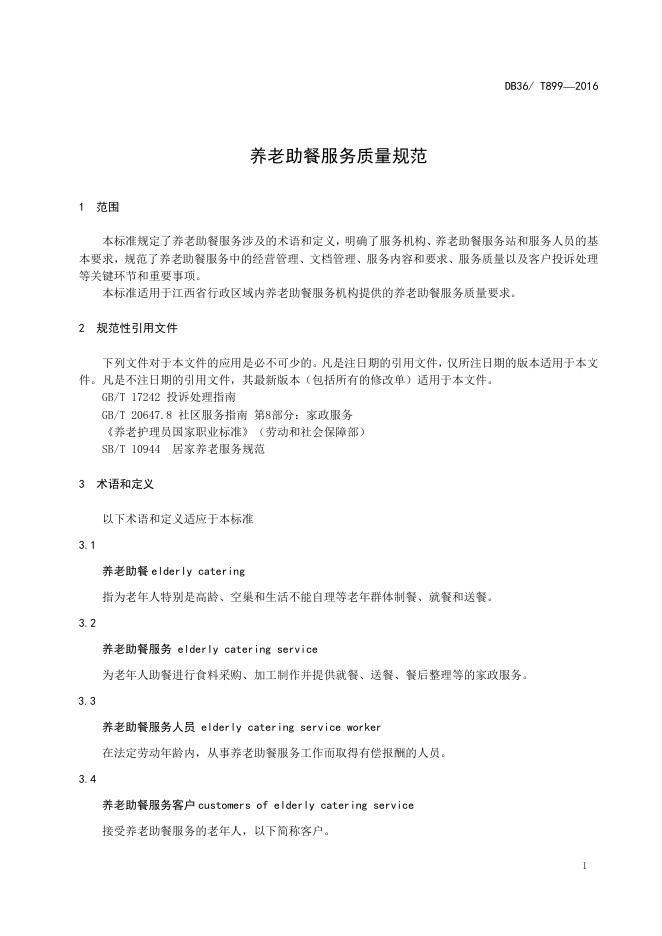 DB36/ T899—2016

养老助餐服务质量规范

1 范围

本标准规定了养老助餐服务涉及的术语和定义，明确了服务机构、养老助餐服务站和服务人员的基本要求，规范了养老助餐服务中的经营管理、文档管理、服务内容和要求、服务质量以及客户投诉处理等关键环节和重要事项。

本标准适用于江西省行政区域内养老助餐服务机构提供的养老助餐服务质量要求。

2 规范性引用文件

下列文件对于本文件的应用是必不可少的。凡是注日期的引用文件，仅所注日期的版本适用于本文件。凡是不注日期的引用文件，其最新版本（包括所有的修改单）适用于本文件。

GB/T 17242 投诉处理指南

GB/T 20647.8 社区服务指南 第8部分：家政服务

《养老护理员国家职业标准》（劳动和社会保障部）

SB/T 10944 居家养老服务规范

3 术语和定义

以下术语和定义适应于本标准

3.1

养老助餐 elderly catering

指为老年人特别是高龄、空巢和生活不能自理等老年群体制餐、就餐和送餐。

3.2

养老助餐服务 elderly catering service

为老年人助餐进行食料采购、加工制作并提供就餐、送餐、餐后整理等的家政服务。

3.3

养老助餐服务人员 elderly catering service worker

在法定劳动年龄内，从事养老助餐服务工作而取得有偿报酬的人员。

3.4

养老助餐服务客户 customers of elderly catering service

接受养老助餐服务的老年人，以下简称客户。

1